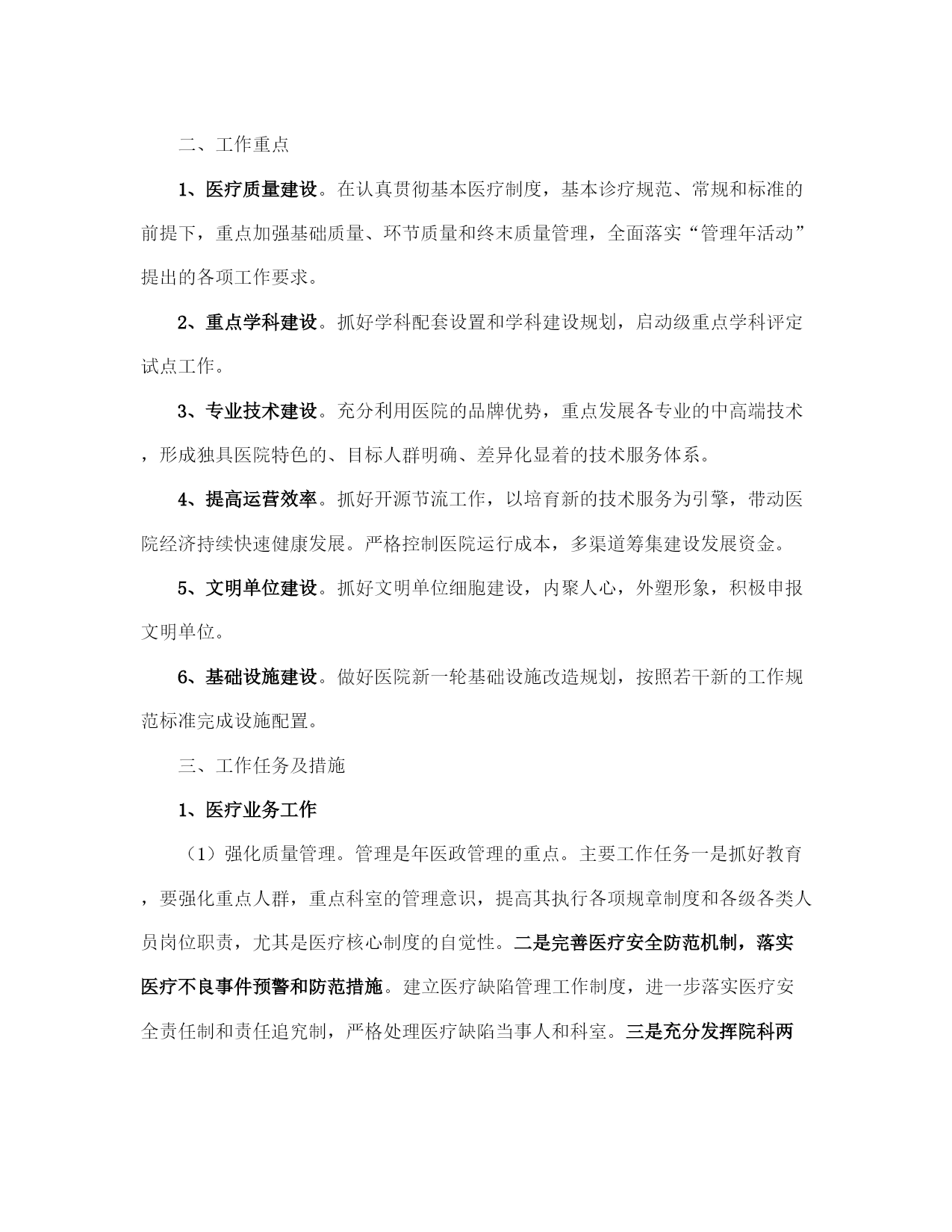 二、工作重点

1、医疗质量建设。在认真贯彻基本医疗制度，基本诊疗规范、常规和标准的前提下，重点加强基础质量、环节质量和终末质量管理，全面落实“管理年活动”提出的各项工作要求。

2、重点学科建设。抓好学科配套设置和学科建设规划，启动级重点学科评定试点工作。

3、专业技术建设。充分利用医院的品牌优势，重点发展各专业的中高端技术，形成独具医院特色的、目标人群明确、差异化显着的技术服务体系。

4、提高运营效率。抓好开源节流工作，以培育新的技术服务为引擎，带动医院经济持续快速健康发展。严格控制医院运行成本，多渠道筹集建设发展资金。

5、文明单位建设。抓好文明单位细胞建设，内聚人心，外塑形象，积极申报文明单位。

6、基础设施建设。做好医院新一轮基础设施改造规划，按照若干新的工作规范标准完成设施配置。

三、工作任务及措施

1、医疗业务工作

（1）强化质量管理。管理是年医政管理的重点。主要工作任务一是抓好教育，要强化重点人群，重点科室的管理意识，提高其执行各项规章制度和各级各类人员岗位职责，尤其是医疗核心制度的自觉性。二是完善医疗安全防范机制，落实医疗不良事件预警和防范措施。建立医疗缺陷管理工作制度，进一步落实医疗安全责任制和责任追究制，严格处理医疗缺陷当事人和科室。三是充分发挥院科两